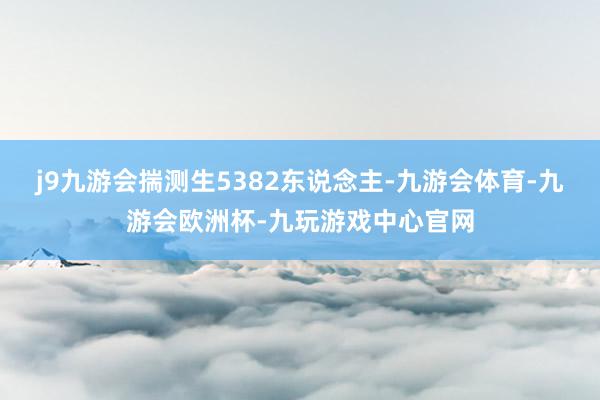 j9九游会揣测生5382东说念主-九游会体育-九游会欧洲杯-九玩游戏中心官网